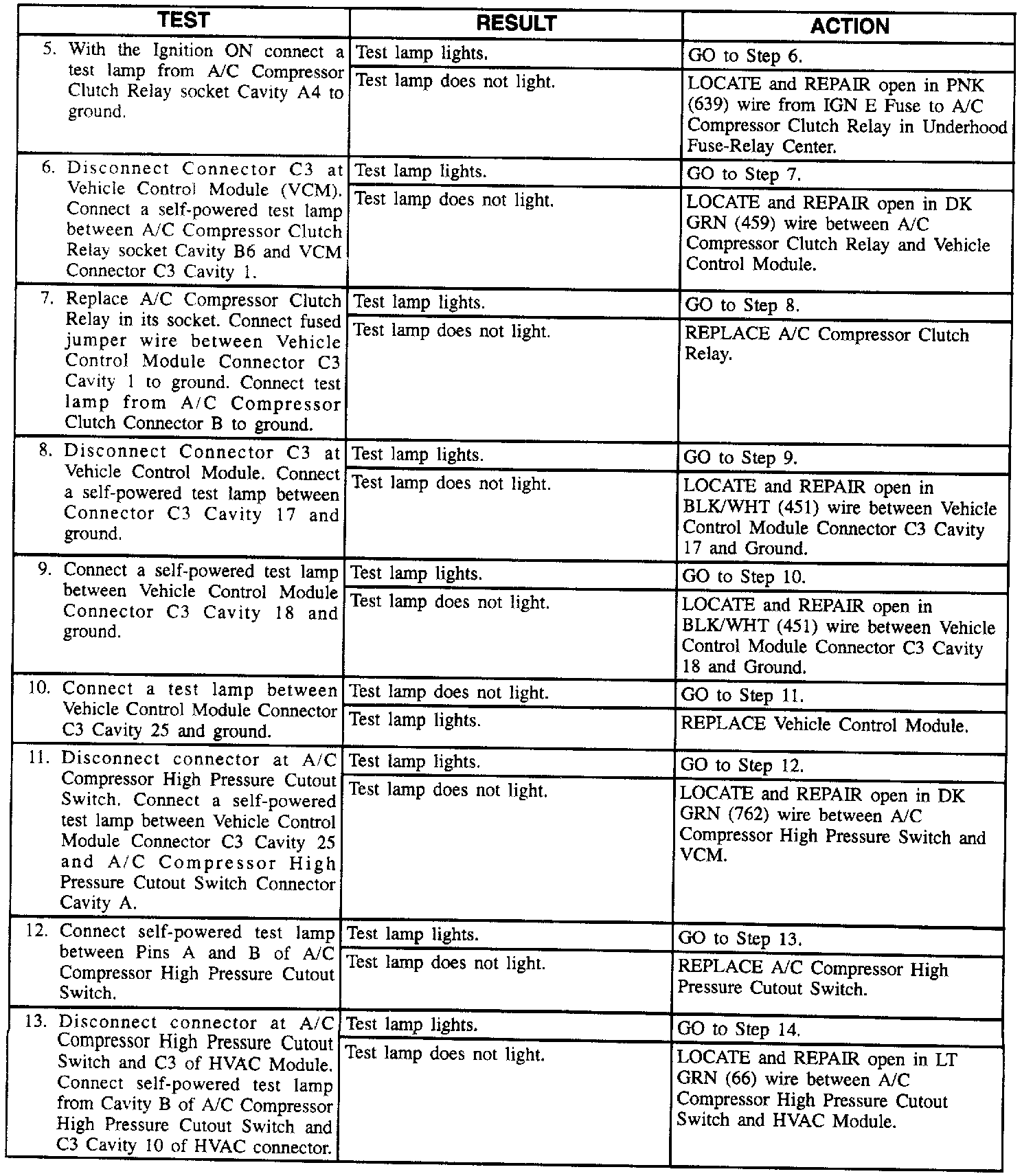 | TEST | RESULT | ACTION |
|---|---|---|
| 5. With the Ignition ON connect a test lamp from A/C Compressor Clutch Relay socket Cavity A4 to ground. | Test lamp lights. | GO to Step 6. |
| | Test lamp does not light. | LOCATE and REPAIR open in PNK (639) wire from IGN E Fuse to A/C Compressor Clutch Relay in Underhood Fuse-Relay Center. |
| 6. Disconnect Connector C3 at Vehicle Control Module (VCM). Connect a self-powered test lamp between A/C Compressor Clutch Relay socket Cavity B6 and VCM Connector C3 Cavity 1. | Test lamp lights. | GO to Step 7. |
| | Test lamp does not light. | LOCATE and REPAIR open in DK GRN (459) wire between A/C Compressor Clutch Relay and Vehicle Control Module. |
| 7. Replace A/C Compressor Clutch Relay in its socket. Connect fused jumper wire between Vehicle Control Module Connector C3 Cavity 1 to ground. Connect test lamp from A/C Compressor Clutch Connector B to ground. | Test lamp lights. | GO to Step 8. |
| | Test lamp does not light. | REPLACE A/C Compressor Clutch Relay. |
| 8. Disconnect Connector C3 at Vehicle Control Module. Connect a self-powered test lamp between Connector C3 Cavity 17 and ground. | Test lamp lights. | GO to Step 9. |
| | Test lamp does not light. | LOCATE and REPAIR open in BLK/WHT (451) wire between Vehicle Control Module Connector C3 Cavity 17 and Ground. |
| 9. Connect a self-powered test lamp between Vehicle Control Module Connector C3 Cavity 18 and ground. | Test lamp lights. | GO to Step 10. |
| | Test lamp does not light. | LOCATE and REPAIR open in BLK/WHT (451) wire between Vehicle Control Module Connector C3 Cavity 18 and Ground. |
| 10. Connect a test lamp between Vehicle Control Module Connector C3 Cavity 25 and ground. | Test lamp does not light. | GO to Step 11. |
| | Test lamp lights. | REPLACE Vehicle Control Module. |
| 11. Disconnect connector at A/C Compressor High Pressure Cutout Switch. Connect a self-powered test lamp between Vehicle Control Module Connector C3 Cavity 25 and A/C Compressor High Pressure Cutout Switch Connector Cavity A. | Test lamp lights. | GO to Step 12. |
| | Test lamp does not light. | LOCATE and REPAIR open in DK GRN (762) wire between A/C Compressor High Pressure Switch and VCM. |
| 12. Connect self-powered test lamp between Pins A and B of A/C Compressor High Pressure Cutout Switch. | Test lamp lights. | GO to Step 13. |
| | Test lamp does not light. | REPLACE A/C Compressor High Pressure Cutout Switch. |
| 13. Disconnect connector at A/C Compressor High Pressure Cutout Switch and C3 of HVAC Module. Connect self-powered test lamp from Cavity B of A/C Compressor High Pressure Cutout Switch and C3 Cavity 10 of HVAC connector. | Test lamp lights. | GO to Step 14. |
| | Test lamp does not light. | LOCATE and REPAIR open in LT GRN (66) wire between A/C Compressor High Pressure Cutout Switch and HVAC Module. |